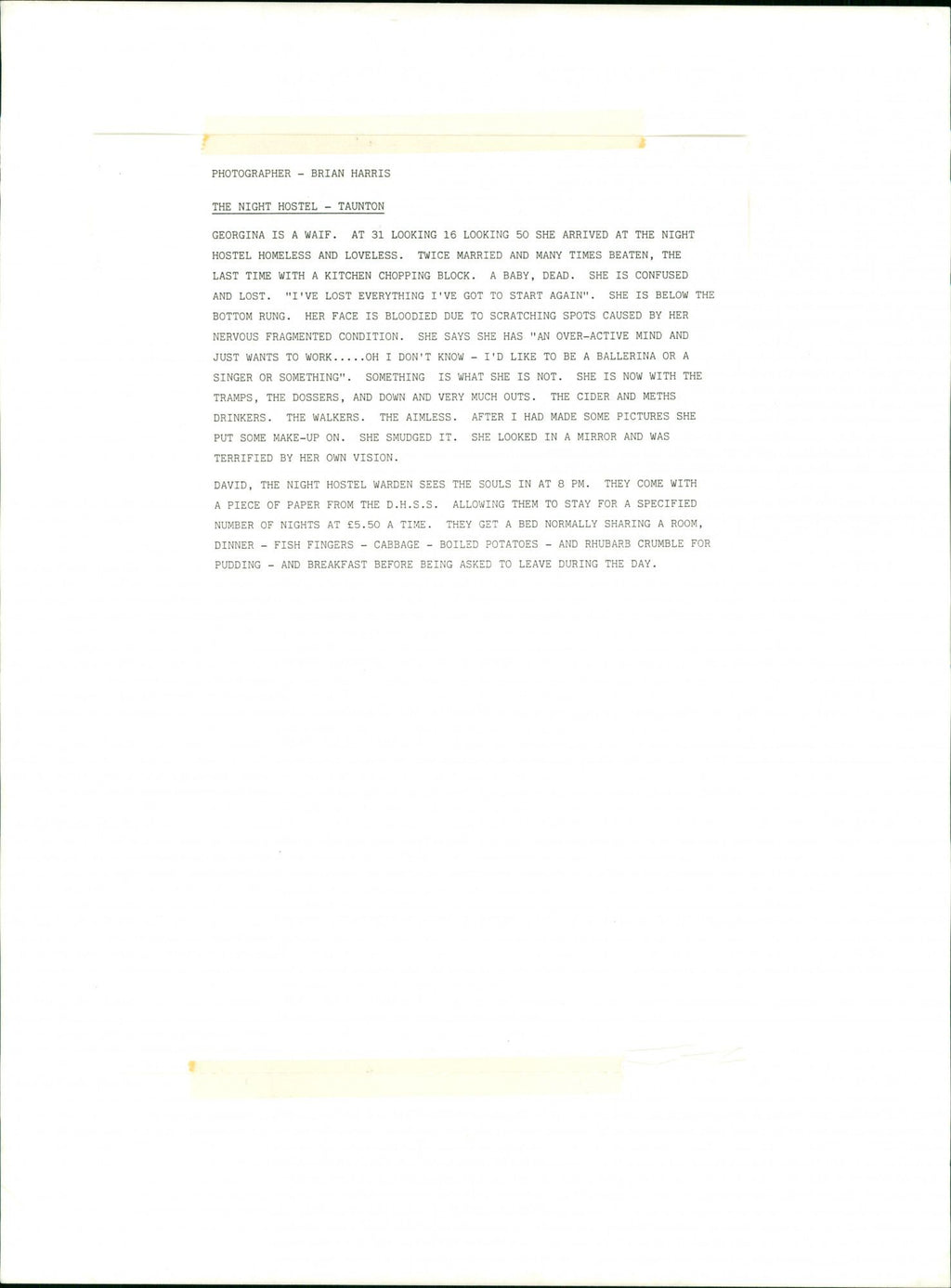 PHOTOGRAPHER - BRIAN HARRIS

THE NIGHT HOSTEL - TAUNTON

GEORGINA IS A WAIF. AT 31 LOOKING 16 LOOKING 50 SHE ARRIVED AT THE NIGHT HOSTEL HOMELESS AND LOVELESS. TWICE MARRIED AND MANY TIMES BEATEN, THE LAST TIME WITH A KITCHEN CHOPPING BLOCK. A BABY, DEAD. SHE IS CONFUSED AND LOST. "I'VE LOST EVERYTHING I'VE GOT TO START AGAIN". SHE IS BELOW THE BOTTOM RUNG. HER FACE IS BLOODIED DUE TO SCRATCHING SPOTS CAUSED BY HER NERVOUS FRAGMENTED CONDITION. SHE SAYS SHE HAS "AN OVER-ACTIVE MIND AND JUST WANTS TO WORK.....OH I DON'T KNOW - I'D LIKE TO BE A BALLERINA OR A SINGER OR SOMETHING". SOMETHING IS WHAT SHE IS NOT. SHE IS NOW WITH THE TRAMPS, THE DOSSERS, AND DOWN AND VERY MUCH OUTS. THE CIDER AND METHS DRINKERS. THE WALKERS. THE AIMLESS. AFTER I HAD MADE SOME PICTURES SHE PUT SOME MAKE-UP ON. SHE SMUDGED IT. SHE LOOKED IN A MIRROR AND WAS TERRIFIED BY HER OWN VISION.

DAVID, THE NIGHT HOSTEL WARDEN SEES THE SOULS IN AT 8 PM. THEY COME WITH A PIECE OF PAPER FROM THE D.H.S.S. ALLOWING THEM TO STAY FOR A SPECIFIED NUMBER OF NIGHTS AT £5.50 A TIME. THEY GET A BED NORMALLY SHARING A ROOM, DINNER - FISH FINGERS - CABBAGE - BOILED POTATOES - AND RHUBARB CRUMBLE FOR PUDDING - AND BREAKFAST BEFORE BEING ASKED TO LEAVE DURING THE DAY.